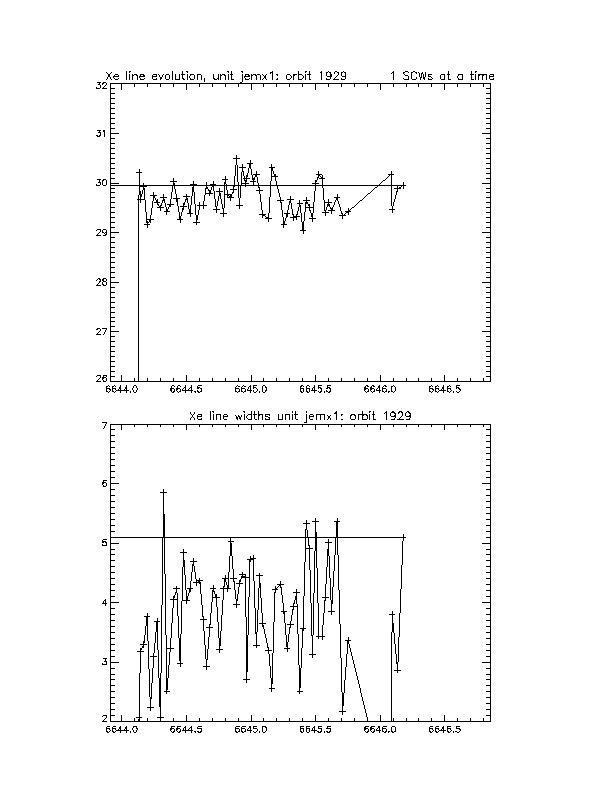 Xe line evolution, unit jemx1: orbit 1929 1 SCWs at a time

32
31
30
29
28
27
26

6644.0 6644.5 6645.0 6645.5 6646.0 6646.5

Xe line widths unit jemx1: orbit 1929

7
6
5
4
3
2

6644.0 6644.5 6645.0 6645.5 6646.0 6646.5